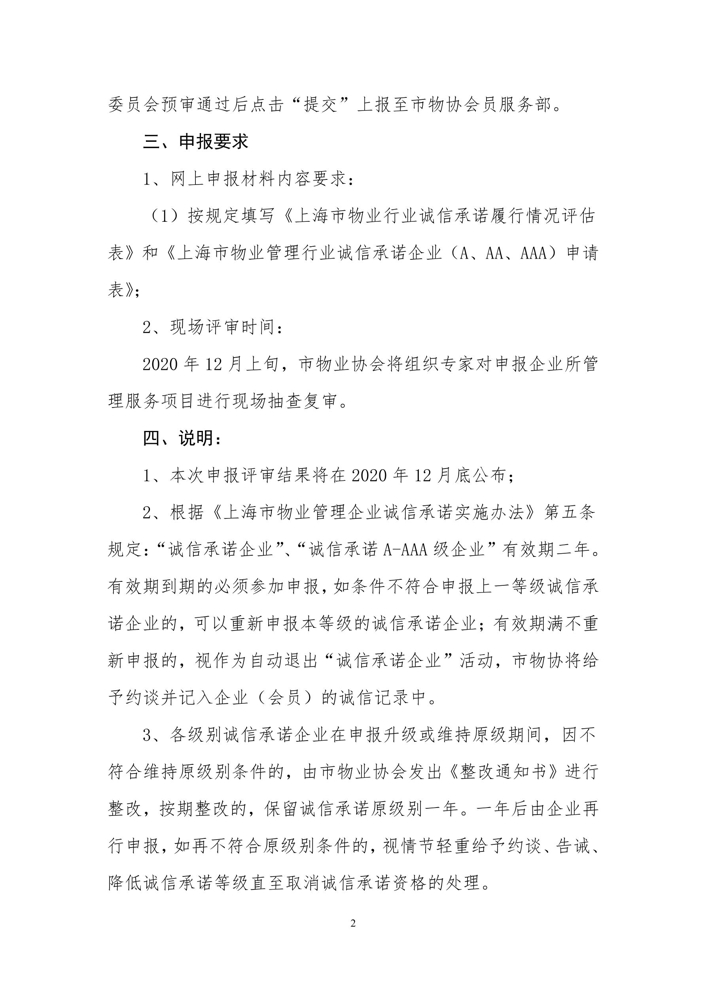 委员会预审通过后点击“提交”上报至市物协会员服务部。

三、申报要求

1、网上申报材料内容要求：

（1）按规定填写《上海市物业行业诚信承诺履行情况评估表》和《上海市物业管理行业诚信承诺企业（A、AA、AAA）申请表》；

2、现场评审时间：

2020 年 12 月上旬，市物业协会将组织专家对申报企业所管理服务项目进行现场抽查复审。

四、说明：

1、本次申报评审结果将在 2020 年 12 月底公布；

2、根据《上海市物业管理企业诚信承诺实施办法》第五条规定：“诚信承诺企业”、“诚信承诺 A-AAA 级企业”有效期二年。有效期到期的必须参加申报，如条件不符合申报上一等级诚信承诺企业的，可以重新申报本等级的诚信承诺企业；有效期满不重新申报的，视作为自动退出“诚信承诺企业”活动，市物协将给予约谈并记入企业（会员）的诚信记录中。

3、各级别诚信承诺企业在申报升级或维持原级期间，因不符合维持原级别条件的，由市物业协会发出《整改通知书》进行整改，按期整改的，保留诚信承诺原级别一年。一年后由企业再行申报，如再不符合原级别条件的，视情节轻重给予约谈、告诫、降低诚信承诺等级直至取消诚信承诺资格的处理。

2